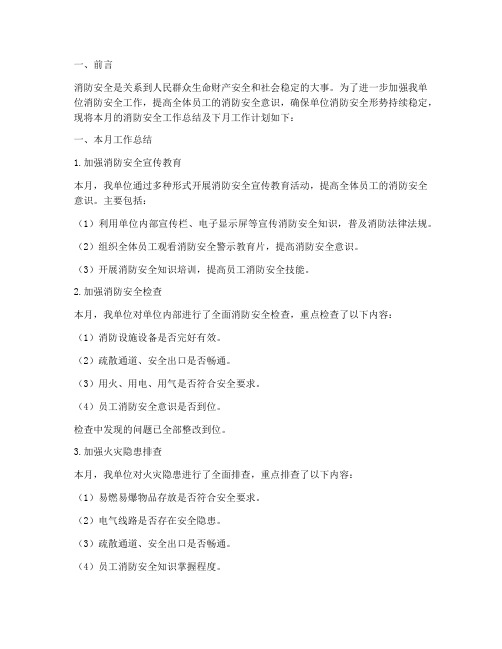 一、前言

消防安全是关系到人民群众生命财产安全和社会稳定的大事。为了进一步加强我单位消防安全工作，提高全体员工的消防安全意识，确保单位消防安全形势持续稳定，现将本月的消防安全工作总结及下月工作计划如下：

一、本月工作总结

1.加强消防安全宣传教育

本月，我单位通过多种形式开展消防安全宣传教育活动，提高全体员工的消防安全意识。主要包括：

（1）利用单位内部宣传栏、电子显示屏等宣传消防安全知识，普及消防法律法规。

（2）组织全体员工观看消防安全警示教育片，提高消防安全意识。

（3）开展消防安全知识培训，提高员工消防安全技能。

2.加强消防安全检查

本月，我单位对单位内部进行了全面消防安全检查，重点检查了以下内容：

（1）消防设施设备是否完好有效。

（2）疏散通道、安全出口是否畅通。

（3）用火、用电、用气是否符合安全要求。

（4）员工消防安全意识是否到位。

检查中发现的问题已全部整改到位。

3.加强火灾隐患排查

本月，我单位对火灾隐患进行了全面排查，重点排查了以下内容：

（1）易燃易爆物品存放是否符合安全要求。

（2）电气线路是否存在安全隐患。

（3）疏散通道、安全出口是否畅通。

（4）员工消防安全知识掌握程度。